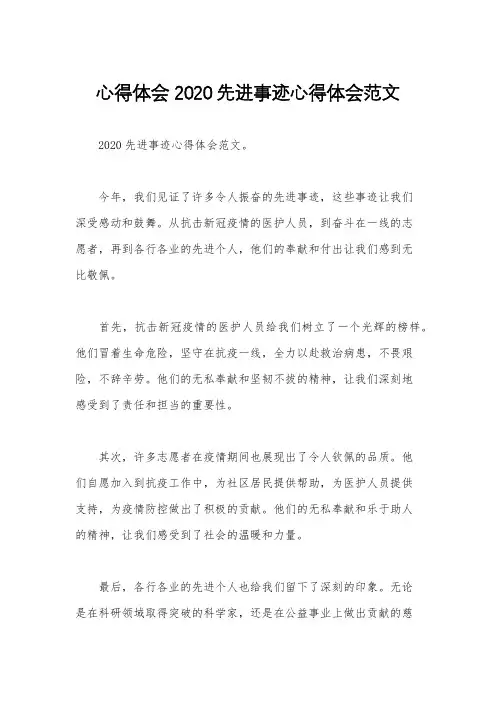 心得体会 2020 先进事迹心得体会范文

2020 先进事迹心得体会范文。

今年，我们见证了许多令人振奋的先进事迹，这些事迹让我们深受感动和鼓舞。从抗击新冠疫情的医护人员，到奋斗在一线的志愿者，再到各行各业的先进个人，他们的奉献和付出让我们感到无比敬佩。

首先，抗击新冠疫情的医护人员给我们树立了一个光辉的榜样。他们冒着生命危险，坚守在抗疫一线，全力以赴救治病患，不畏艰险，不辞辛劳。他们的无私奉献和坚韧不拔的精神，让我们深刻地感受到了责任和担当的重要性。

其次，许多志愿者在疫情期间也展现出了令人钦佩的品质。他们自愿加入到抗疫工作中，为社区居民提供帮助，为医护人员提供支持，为疫情防控做出了积极的贡献。他们的无私奉献和乐于助人的精神，让我们感受到了社会的温暖和力量。

最后，各行各业的先进个人也给我们留下了深刻的印象。无论是在科研领域取得突破的科学家，还是在公益事业上做出贡献的慈